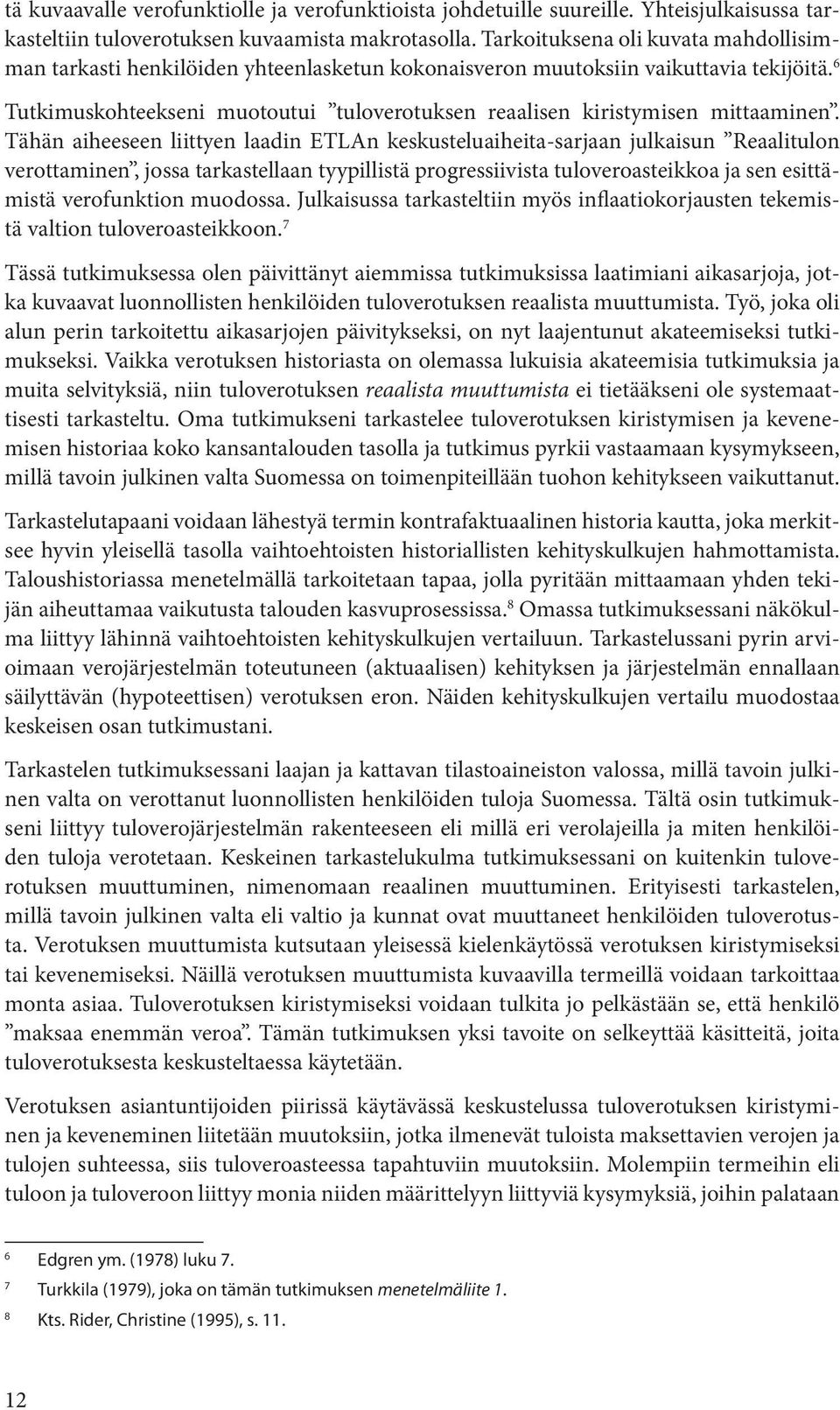 tä kuvaavalle verofunktiolle ja verofunktioista johdetuille suureille. Yhteisjulkaisussa tarkasteltiin tuloverotuksen kuvaamista makrotasolla. Tarkoituksena oli kuvata mahdollisimman tarkasti henkilöiden yhteenlasketun kokonaisveron muutoksiin vaikuttavia tekijöitä.$^6$

Tutkimuskohteekseni muotoutui ”tuloverotuksen reaalisen kiristymisen mittaaminen”. Tähän aiheeseen liittyen laadin ETLAn keskusteluaiheita-sarjaan julkaisun ”Reaalitulon verottaminen”, jossa tarkastellaan tyypillistä progressiivista tuloveroasteikkoa ja sen esittämistä verofunktion muodossa. Julkaisussa tarkasteltiin myös inflaatiokorjausten tekemistä valtion tuloveroasteikkoon.$^7$

Tässä tutkimuksessa olen päivittänyt aiemmissa tutkimuksissa laatimiani aikasarjoja, jotka kuvaavat luonnollisten henkilöiden tuloverotuksen reaalista muuttumista. Työ, joka oli alun perin tarkoitettu aikasarjojen päivitykseksi, on nyt laajentunut akateemiseksi tutkimukseksi. Vaikka verotuksen historiasta on olemassa lukuisia akateemisia tutkimuksia ja muita selvityksiä, niin tuloverotuksen reaalista muuttumista ei tietääkseni ole systemaattisesti tarkasteltu. Oma tutkimukseni tarkastelee tuloverotuksen kiristymisen ja kevenemisen historiaa koko kansantalouden tasolla ja tutkimus pyrkii vastaamaan kysymykseen, millä tavoin julkinen valta Suomessa on toimenpiteillään tuohon kehitykseen vaikuttanut.

Tarkastelutapaani voidaan lähestyä termin kontrafaktuaalinen historia kautta, joka merkitsee hyvin yleisellä tasolla vaihtoehtoisten historiallisten kehityskulkujen hahmottamista. Taloushistoriassa menetelmällä tarkoitetaan tapaa, jolla pyritään mittaamaan yhden tekijän aiheuttamaa vaikutusta talouden kasvuprosessissa.$^8$ Omassa tutkimuksessani näkökulma liittyy lähinnä vaihtoehtoisten kehityskulkujen vertailuun. Tarkastelussani pyrin arvioimaan verojärjestelmän toteutuneen (aktuaalisen) kehityksen ja järjestelmän ennallaan säilyttävän (hypoteettisen) verotuksen eron. Näiden kehityskulkujen vertailu muodostaa keskeisen osan tutkimustani.

Tarkastelen tutkimuksessani laajan ja kattavan tilastoaineiston valossa, millä tavoin julkinen valta on verottanut luonnollisten henkilöiden tuloja Suomessa. Tältä osin tutkimukseni liittyy tuloverojärjestelmän rakenteeseen eli millä eri verolajeilla ja miten henkilöiden tuloja verotetaan. Keskeinen tarkastelukulma tutkimuksessani on kuitenkin tuloverotuksen muuttuminen, nimenomaan reaalinen muuttuminen. Erityisesti tarkastelen, millä tavoin julkinen valta eli valtio ja kunnat ovat muuttaneet henkilöiden tuloverotusta. Verotuksen muuttumista kutsutaan yleisessä kielenkäytössä verotuksen kiristymiseksi tai kevenemiseksi. Näillä verotuksen muuttumista kuvaavilla termeillä voidaan tarkoittaa monta asiaa. Tuloverotuksen kiristymiseksi voidaan tulkita jo pelkästään se, että henkilö ”maksaa enemmän veroa”. Tämän tutkimuksen yksi tavoite on selkeyttää käsitteitä, joita tuloverotuksesta keskusteltaessa käytetään.

Verotuksen asiantuntijoiden piirissä käytävässä keskustelussa tuloverotuksen kiristyminen ja keveneminen liitetään muutoksiin, jotka ilmenevät tuloista maksettavien verojen ja tulojen suhteessa, siis tuloveroasteessa tapahtuviin muutoksiin. Molempiin termeihin eli tuloon ja tuloveroon liittyy monia niiden määrittelyyn liittyviä kysymyksiä, joihin palataan

6 Edgren ym. (1978) luku 7.
7 Turkkila (1979), joka on tämän tutkimuksen menetelmäliite 1.
8 Kts. Rider, Christine (1995), s. 11.

12